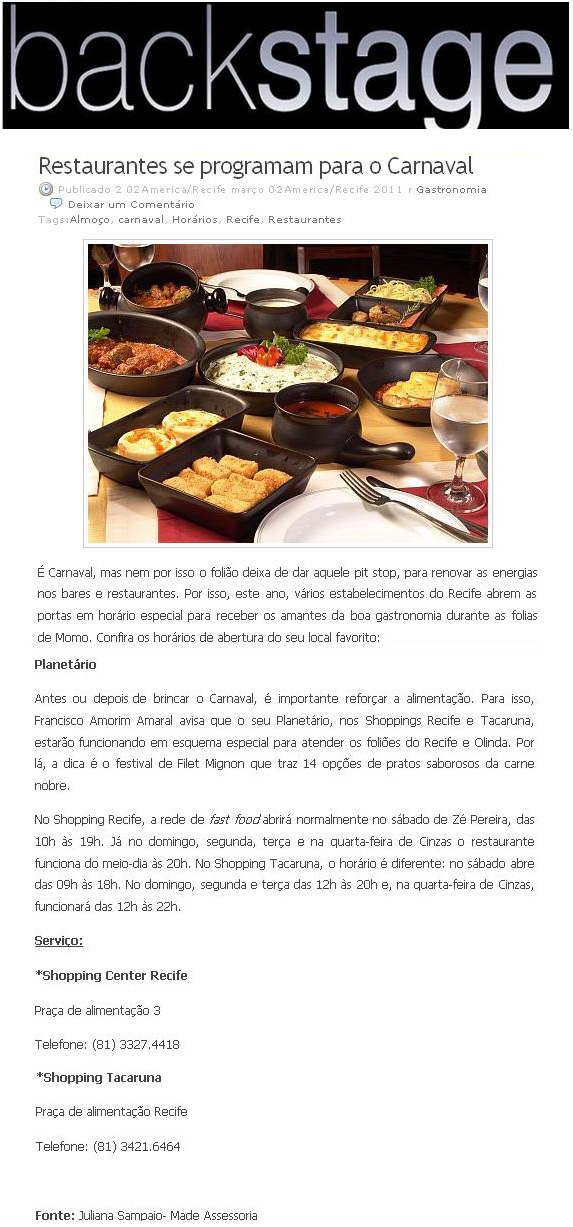 backstage

Restaurantes se programam para o Carnaval

Publicado 2 02America/Recife março 02America/Recife 2011 r Gastronomia
Deixar um Comentário
Tags:Almoço, carnaval, Horários, Recife, Restaurantes

É Carnaval, mas nem por isso o folião deixa de dar aquele pit stop, para renovar as energias nos bares e restaurantes. Por isso, este ano, vários estabelecimentos do Recife abrem as portas em horário especial para receber os amantes da boa gastronomia durante as folias de Momo. Confira os horários de abertura do seu local favorito:

Planetário

Antes ou depois de brincar o Carnaval, é importante reforçar a alimentação. Para isso, Francisco Amorim Amaral avisa que o seu Planetário, nos Shoppings Recife e Tacaruna, estarão funcionando em esquema especial para atender os foliões do Recife e Olinda. Por lá, a dica é o festival de Filet Mignon que traz 14 opções de pratos saborosos da carne nobre.

No Shopping Recife, a rede de fast food abrirá normalmente no sábado de Zé Pereira, das 10h às 19h. Já no domingo, segunda, terça e na quarta-feira de Cinzas o restaurante funciona do meio-dia às 20h. No Shopping Tacaruna, o horário é diferente: no sábado abre das 09h às 18h. No domingo, segunda e terça das 12h às 20h e, na quarta-feira de Cinzas, funcionará das 12h às 22h.

Serviço:

*Shopping Center Recife

Praça de alimentação 3

Telefone: (81) 3327.4418

*Shopping Tacaruna

Praça de alimentação Recife

Telefone: (81) 3421.6464

Fonte: Juliana Sampaio- Made Assessoria